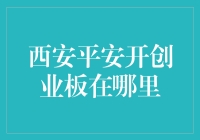 西安平安开创业板在哪里